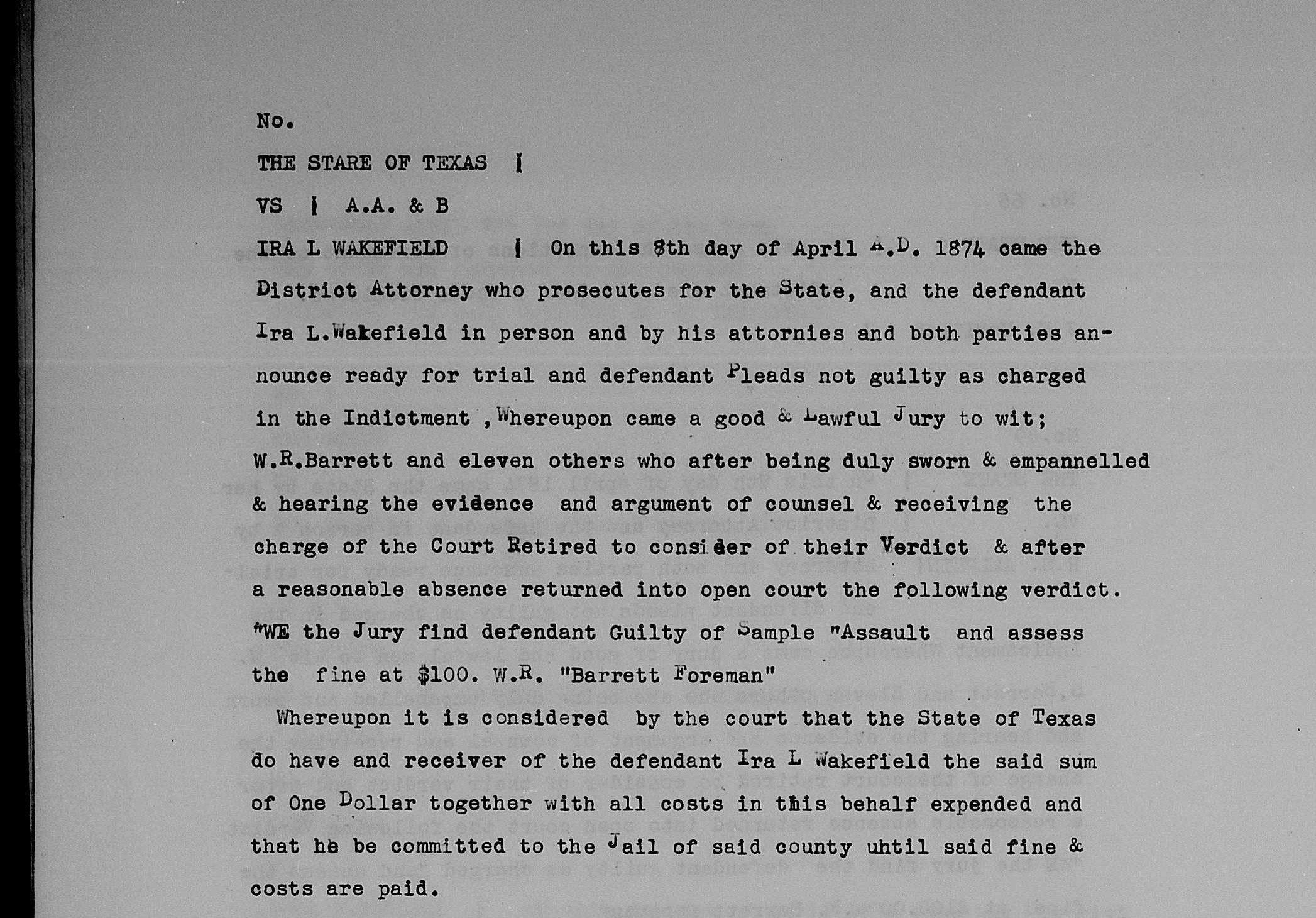 No.

THE STARE OF TEXAS |

VS | A.A. & B

IRA L WAKEFIELD | On this 8th day of April A.D. 1874 came the District Attorney who prosecutes for the State, and the defendant Ira L.Wakefield in person and by his attornies and both parties announce ready for trial and defendant Pleads not guilty as charged in the Indictment ,Whereupon came a good & Lawful Jury to wit; W.R.Barrett and eleven others who after being duly sworn & empannelled & hearing the evidence and argument of counsel & receiving the charge of the Court Retired to consider of their Verdict & after a reasonable absence returned into open court the following verdict. "WE the Jury find defendant Guilty of Sample "Assault and assess the fine at $100. W.R. "Barrett Foreman"

Whereupon it is considered by the court that the State of Texas do have and receiver of the defendant Ira L Wakefield the said sum of One Dollar together with all costs in this behalf expended and that he be committed to the Jail of said county until said fine & costs are paid.